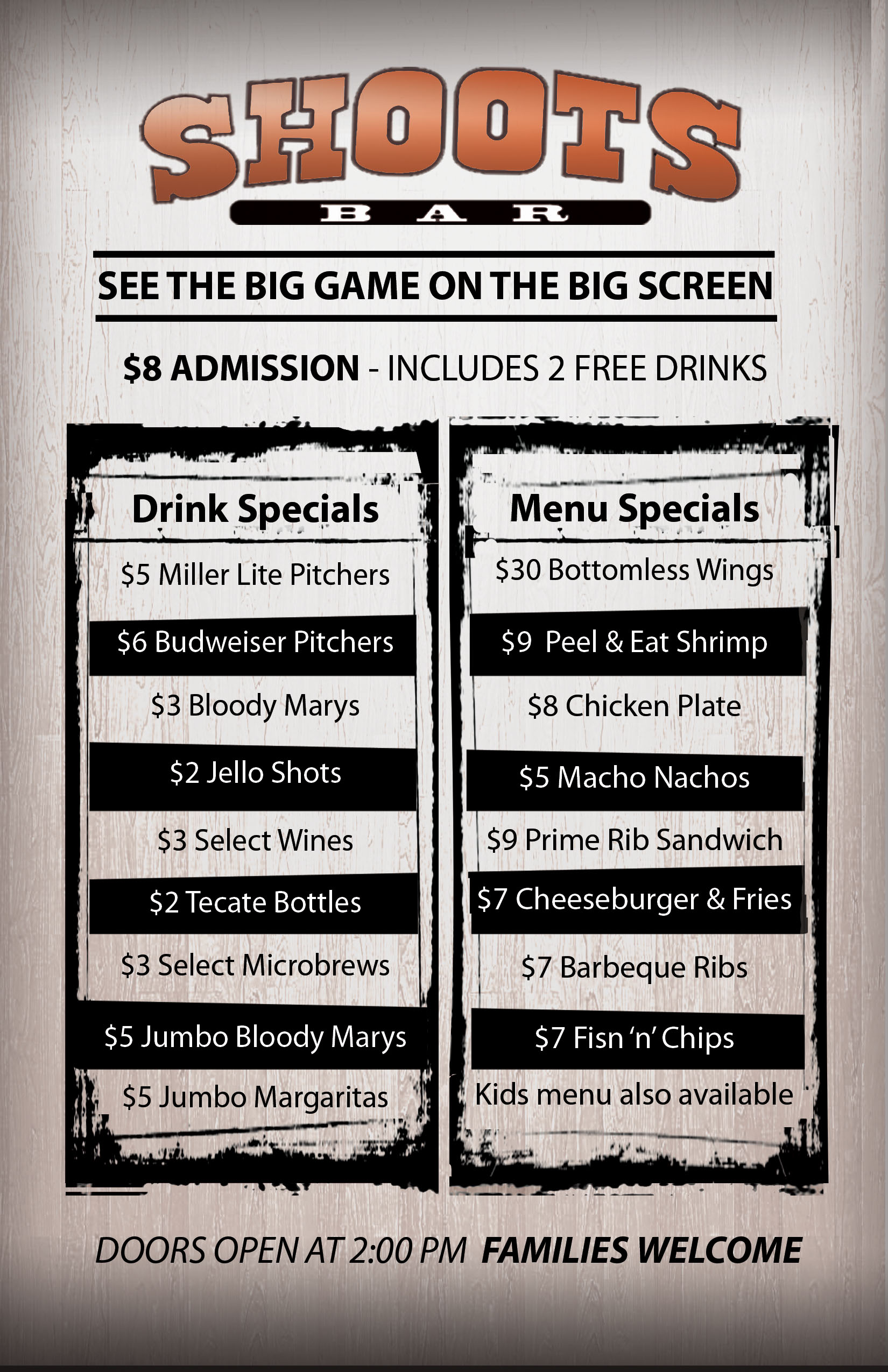 SHOOTS
BAR

SEE THE BIG GAME ON THE BIG SCREEN

$8 ADMISSION - INCLUDES 2 FREE DRINKS

Drink Specials
$5 Miller Lite Pitchers
$6 Budweiser Pitchers
$3 Bloody Marys
$2 Jello Shots
$3 Select Wines
$2 Tecate Bottles
$3 Select Microbrews
$5 Jumbo Bloody Marys
$5 Jumbo Margaritas

Menu Specials
$30 Bottomless Wings
$9 Peel & Eat Shrimp
$8 Chicken Plate
$5 Macho Nachos
$9 Prime Rib Sandwich
$7 Cheeseburger & Fries
$7 Barbeque Ribs
$7 Fisn 'n' Chips
Kids menu also available

DOORS OPEN AT 2:00 PM FAMILIES WELCOME